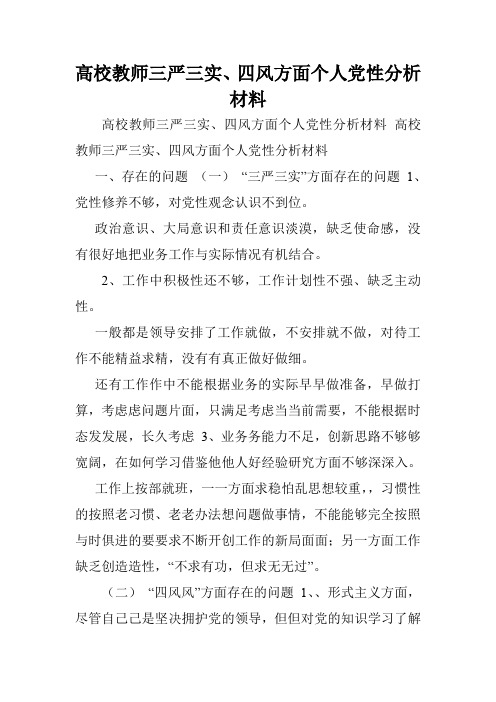 高校教师三严三实、四风方面个人党性分析材料

高校教师三严三实、四风方面个人党性分析材料 高校教师三严三实、四风方面个人党性分析材料

一、存在的问题 （一） “三严三实”方面存在的问题 1、党性修养不够，对党性观念认识不到位。

政治意识、大局意识和责任意识淡漠，缺乏使命感，没有很好地把业务工作与实际情况有机结合。

2、工作中积极性还不够，工作计划性不强、缺乏主动性。

一般都是领导安排了工作就做，不安排就不做，对待工作不能精益求精，没有有真正做好做细。

还有工作作中不能根据业务的实际早早做准备，早做打算，考虑虑问题片面，只满足考虑当当前需要，不能根据时态发发展，长久考虑 3、业务务能力不足，创新思路不够够宽阔，在如何学习借鉴他他人好经验研究方面不够深深入。

工作上按部就班，一一方面求稳怕乱思想较重，，习惯性的按照老习惯、老老办法想问题做事情，不能能够完全按照与时俱进的要要求不断开创工作的新局面面；另一方面工作缺乏创造造性，“不求有功，但求无无过”。

（二） “四风风”方面存在的问题 1、、形式主义方面，尽管自己己是坚决拥护党的领导，但但对党的知识学习了解